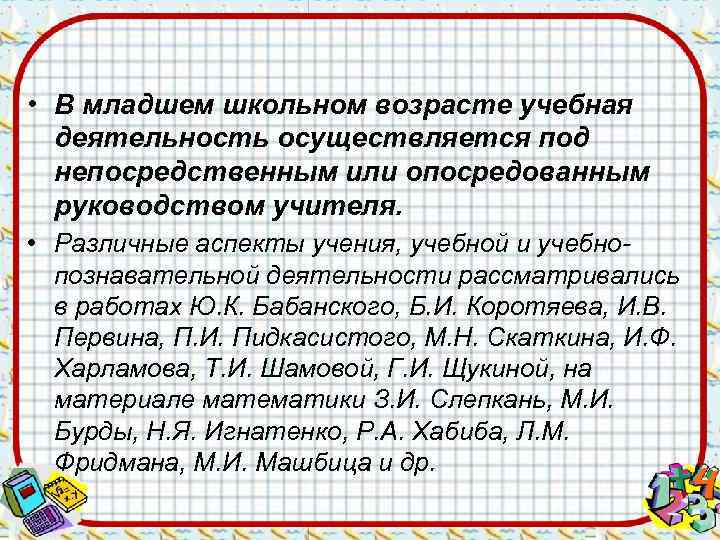 • В младшем школьном возрасте учебная деятельность осуществляется под непосредственным или опосредованным руководством учителя.

• Различные аспекты учения, учебной и учебно-познавательной деятельности рассматривались в работах Ю.К. Бабанского, Б.И. Коротяева, И.В. Первина, П.И. Пидкасистого, М.Н. Скаткина, И.Ф. Харламова, Т.И. Шамовой, Г.И. Щукиной, на материале математики З.И. Слепкань, М.И. Бурды, Н.Я. Игнатенко, Р.А. Хабиба, Л.М. Фридмана, М.И. Машбица и др.